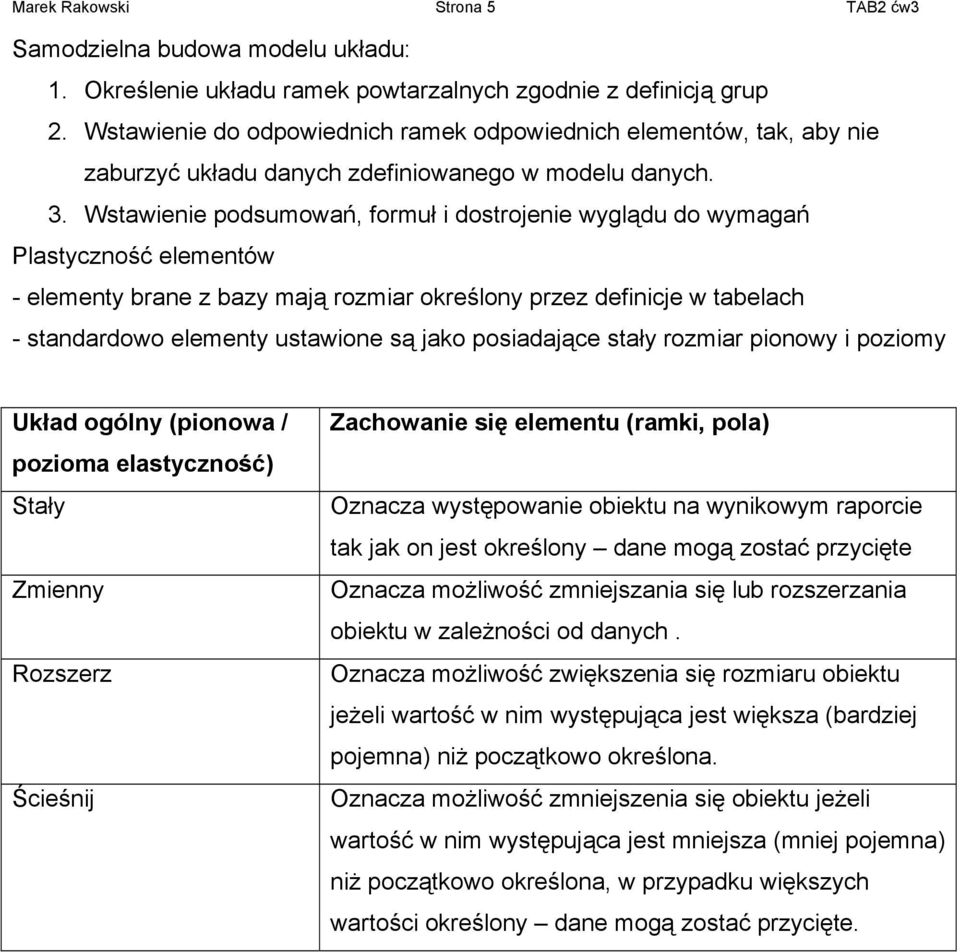 Marek Rakowski Strona 5 TAB2 ćw3

Samodzielna budowa modelu układu:

1. Określenie układu ramek powtarzalnych zgodnie z definicją grup
2. Wstawienie do odpowiednich ramek odpowiednich elementów, tak, aby nie zaburzyć układu danych zdefiniowanego w modelu danych.
3. Wstawienie podsumowań, formuł i dostrojenie wyglądu do wymagań

Plastyczność elementów

- elementy brane z bazy mają rozmiar określony przez definicje w tabelach
- standardowo elementy ustawione są jako posiadające stały rozmiar pionowy i poziomy

| Układ ogólny (pionowa / pozioma elastyczność) | Zachowanie się elementu (ramki, pola) |
|---|---|
| Stały | Oznacza występowanie obiektu na wynikowym raporcie tak jak on jest określony – dane mogą zostać przycięte |
| Zmienny | Oznacza możliwość zmniejszania się lub rozszerzania obiektu w zależności od danych . |
| Rozszerz | Oznacza możliwość zwiększenia się rozmiaru obiektu jeżeli wartość w nim występująca jest większa (bardziej pojemna) niż początkowo określona. |
| Ścieśnij | Oznacza możliwość zmniejszenia się obiektu jeżeli wartość w nim występująca jest mniejsza (mniej pojemna) niż początkowo określona, w przypadku większych wartości określony – dane mogą zostać przycięte. |